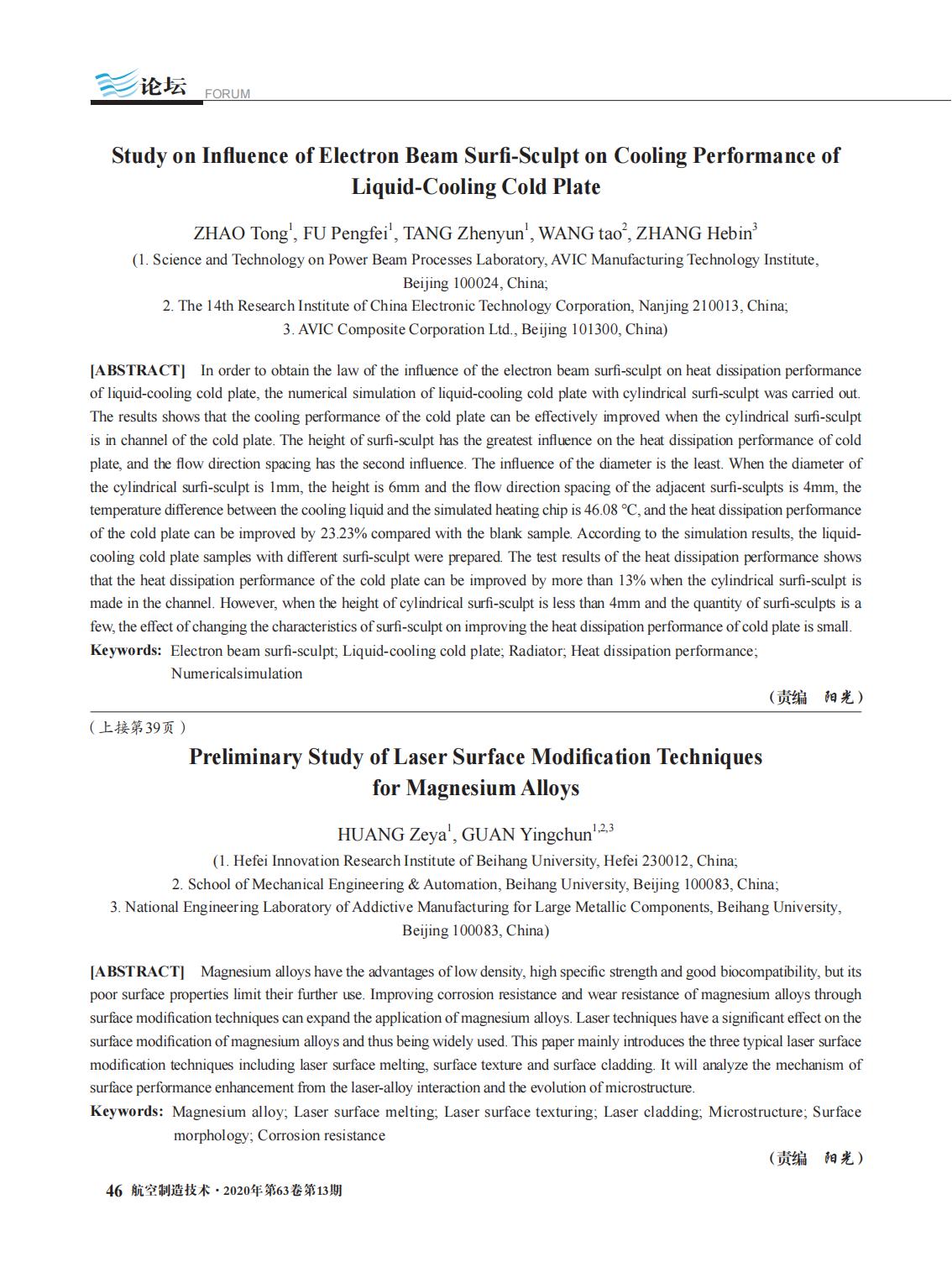 论坛 FORUM

Study on Influence of Electron Beam Surfi-Sculpt on Cooling Performance of Liquid-Cooling Cold Plate

ZHAO Tong$^1$, FU Pengfei$^1$, TANG Zhenyun$^1$, WANG tao$^2$, ZHANG Hebin$^3$

(1. Science and Technology on Power Beam Processes Laboratory, AVIC Manufacturing Technology Institute, Beijing 100024, China;
2. The 14th Research Institute of China Electronic Technology Corporation, Nanjing 210013, China;
3. AVIC Composite Corporation Ltd., Beijing 101300, China)

[ABSTRACT] In order to obtain the law of the influence of the electron beam surfi-sculpt on heat dissipation performance of liquid-cooling cold plate, the numerical simulation of liquid-cooling cold plate with cylindrical surfi-sculpt was carried out. The results shows that the cooling performance of the cold plate can be effectively improved when the cylindrical surfi-sculpt is in channel of the cold plate. The height of surfi-sculpt has the greatest influence on the heat dissipation performance of cold plate, and the flow direction spacing has the second influence. The influence of the diameter is the least. When the diameter of the cylindrical surfi-sculpt is 1mm, the height is 6mm and the flow direction spacing of the adjacent surfi-sculpts is 4mm, the temperature difference between the cooling liquid and the simulated heating chip is 46.08 °C, and the heat dissipation performance of the cold plate can be improved by 23.23% compared with the blank sample. According to the simulation results, the liquid-cooling cold plate samples with different surfi-sculpt were prepared. The test results of the heat dissipation performance shows that the heat dissipation performance of the cold plate can be improved by more than 13% when the cylindrical surfi-sculpt is made in the channel. However, when the height of cylindrical surfi-sculpt is less than 4mm and the quantity of surfi-sculpts is a few, the effect of changing the characteristics of surfi-sculpt on improving the heat dissipation performance of cold plate is small.
Keywords: Electron beam surfi-sculpt; Liquid-cooling cold plate; Radiator; Heat dissipation performance; Numericalsimulation

（责编 阳光）

（上接第39页）

Preliminary Study of Laser Surface Modification Techniques for Magnesium Alloys

HUANG Zeya$^1$, GUAN Yingchun$^{1,2,3}$

(1. Hefei Innovation Research Institute of Beihang University, Hefei 230012, China;
2. School of Mechanical Engineering & Automation, Beihang University, Beijing 100083, China;
3. National Engineering Laboratory of Addictive Manufacturing for Large Metallic Components, Beihang University, Beijing 100083, China)

[ABSTRACT] Magnesium alloys have the advantages of low density, high specific strength and good biocompatibility, but its poor surface properties limit their further use. Improving corrosion resistance and wear resistance of magnesium alloys through surface modification techniques can expand the application of magnesium alloys. Laser techniques have a significant effect on the surface modification of magnesium alloys and thus being widely used. This paper mainly introduces the three typical laser surface modification techniques including laser surface melting, surface texture and surface cladding. It will analyze the mechanism of surface performance enhancement from the laser-alloy interaction and the evolution of microstructure.
Keywords: Magnesium alloy; Laser surface melting; Laser surface texturing; Laser cladding; Microstructure; Surface morphology; Corrosion resistance

（责编 阳光）

46 航空制造技术·2020年第63卷第13期